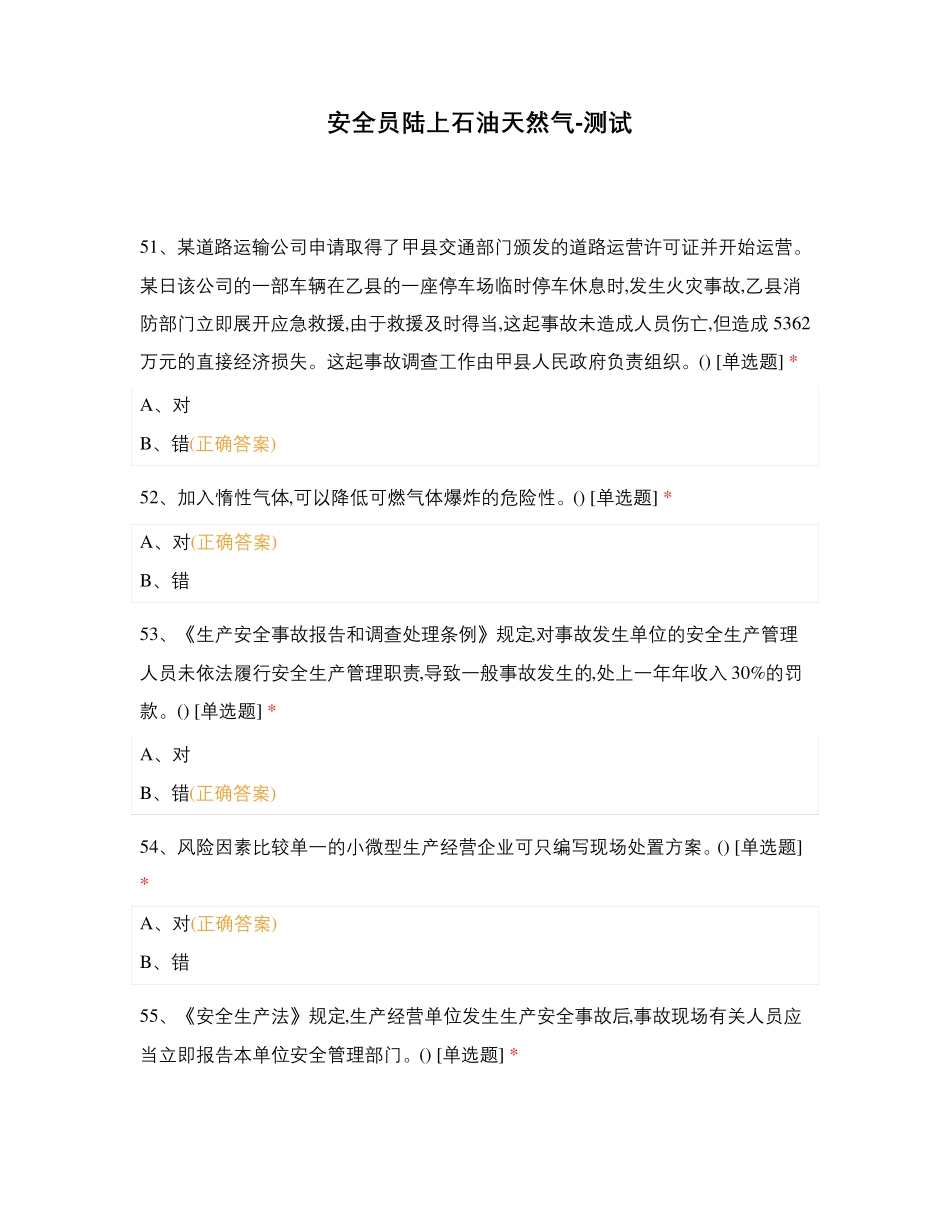 安全员陆上石油天然气-测试

51、某道路运输公司申请取得了甲县交通部门颁发的道路运营许可证并开始运营。某日该公司的一部车辆在乙县的一座停车场临时停车休息时,发生火灾事故,乙县消防部门立即展开应急救援,由于救援及时得当,这起事故未造成人员伤亡,但造成 5362 万元的直接经济损失。这起事故调查工作由甲县人民政府负责组织。() [单选题] *

A、对

B、错(正确答案)

52、加入惰性气体,可以降低可燃气体爆炸的危险性。() [单选题] *

A、对(正确答案)

B、错

53、《生产安全事故报告和调查处理条例》规定,对事故发生单位的安全生产管理人员未依法履行安全生产管理职责,导致一般事故发生的,处上一年年收入 30%的罚款。() [单选题] *

A、对

B、错(正确答案)

54、风险因素比较单一的小微型生产经营企业可只编写现场处置方案。() [单选题] *

A、对(正确答案)

B、错

55、《安全生产法》规定,生产经营单位发生生产安全事故后,事故现场有关人员应当立即报告本单位安全管理部门。() [单选题] *